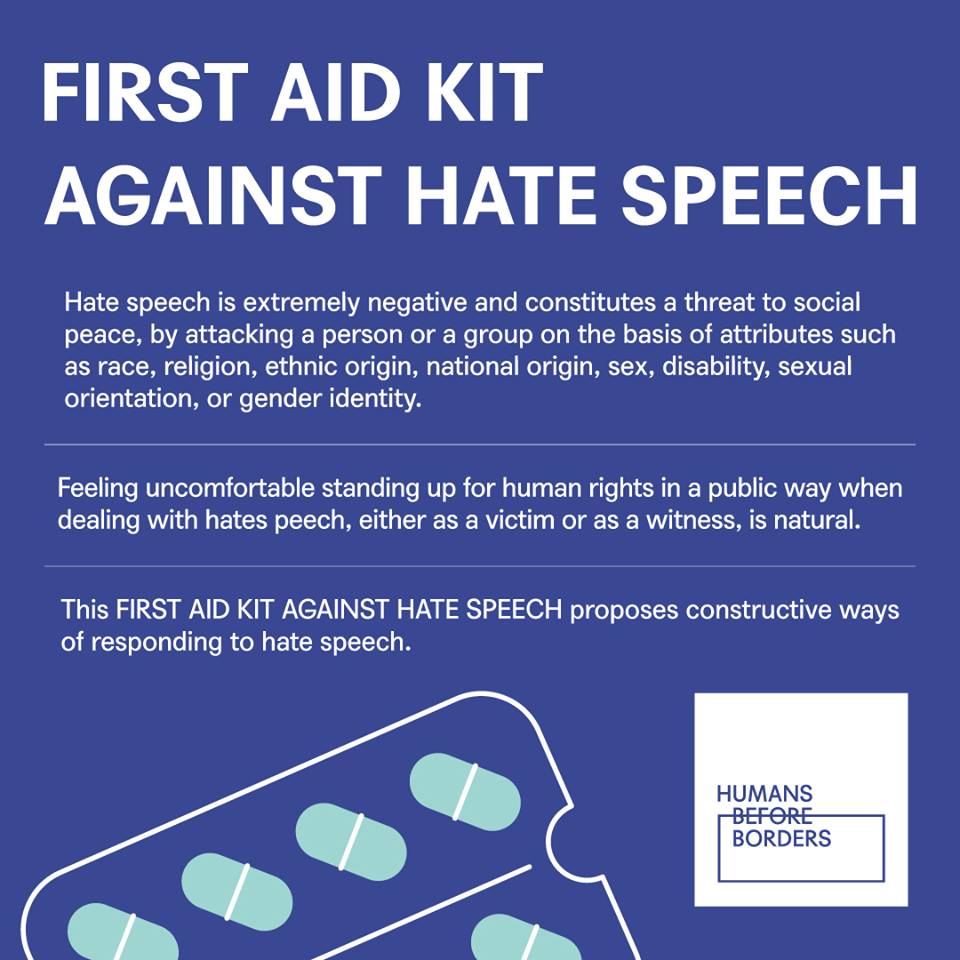 FIRST AID KIT AGAINST HATE SPEECH

Hate speech is extremely negative and constitutes a threat to social peace, by attacking a person or a group on the basis of attributes such as race, religion, ethnic origin, national origin, sex, disability, sexual orientation, or gender identity.

Feeling uncomfortable standing up for human rights in a public way when dealing with hates peech, either as a victim or as a witness, is natural.

This FIRST AID KIT AGAINST HATE SPEECH proposes constructive ways of responding to hate speech.

HUMANS BEFORE BORDERS